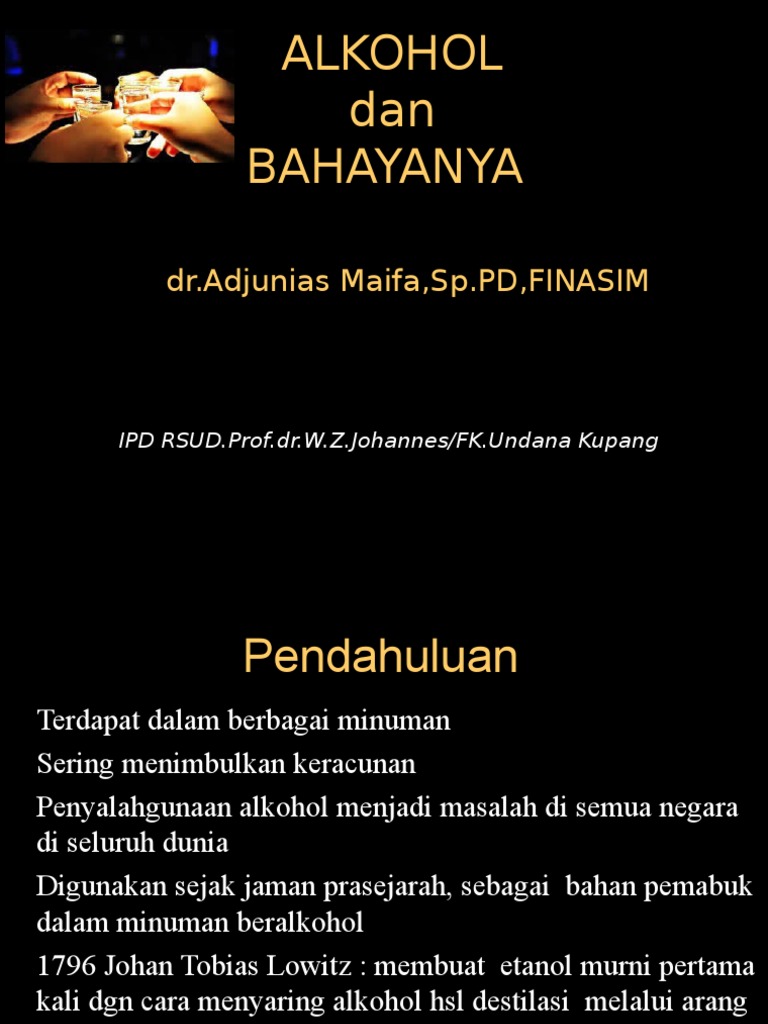 ALKOHOL
dan
BAHAYANYA

dr.Adjunias Maifa,Sp.PD,FINASIM

IPD RSUD.Prof.dr.W.Z.Johannes/FK.Undana Kupang

Pendahuluan

Terdapat dalam berbagai minuman

Sering menimbulkan keracunan

Penyalahgunaan alkohol menjadi masalah di semua negara di seluruh dunia

Digunakan sejak jaman prasejarah, sebagai bahan pemabuk dalam minuman beralkohol

1796 Johan Tobias Lowitz : membuat etanol murni pertama kali dgn cara menyaring alkohol hsl destilasi melalui arang